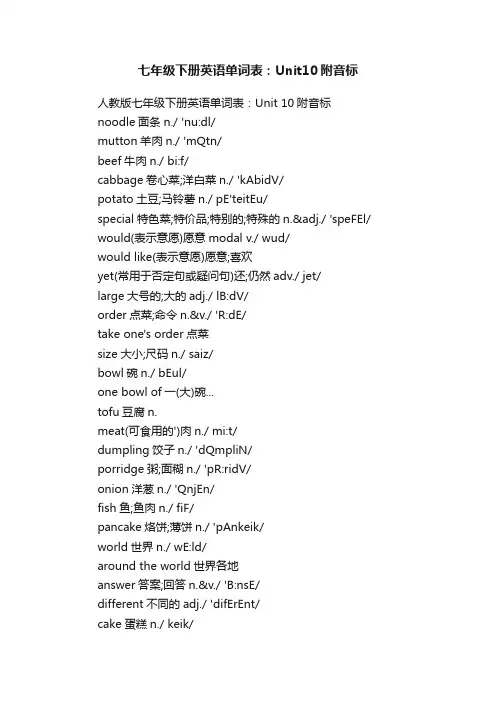 七年级下册英语单词表：Unit10 附音标

人教版七年级下册英语单词表：Unit 10 附音标
noodle 面条 n./ 'nu:dl/
mutton 羊肉 n./ 'mQtn/
beef 牛肉 n./ bi:f/
cabbage 卷心菜;洋白菜 n./ 'kAbidV/
potato 土豆;马铃薯 n./ pE'teitEu/
special 特色菜;特价品;特别的;特殊的 n.&adj./ 'speFEl/
would(表示意愿)愿意 modal v./ wud/
would like(表示意愿)愿意;喜欢
yet(常用于否定句或疑问句)还;仍然 adv./ jet/
large 大号的;大的 adj./ lB:dV/
order 点菜;命令 n.&v./ 'R:dE/
take one's order 点菜
size 大小;尺码 n./ saiz/
bowl 碗 n./ bEul/
one bowl of 一(大)碗...
tofu 豆腐 n.
meat(可食用的')肉 n./ mi:t/
dumpling 饺子 n./ 'dQmpliN/
porridge 粥;面糊 n./ 'pR:ridV/
onion 洋葱 n./ 'QnjEn/
fish 鱼;鱼肉 n./ fiF/
pancake 烙饼;薄饼 n./ 'pAnkeik/
world 世界 n./ wE:ld/
around the world 世界各地
answer 答案;回答 n.&v./ 'B:nsE/
different 不同的 adj./ 'difErEnt/
cake 蛋糕 n./ keik/